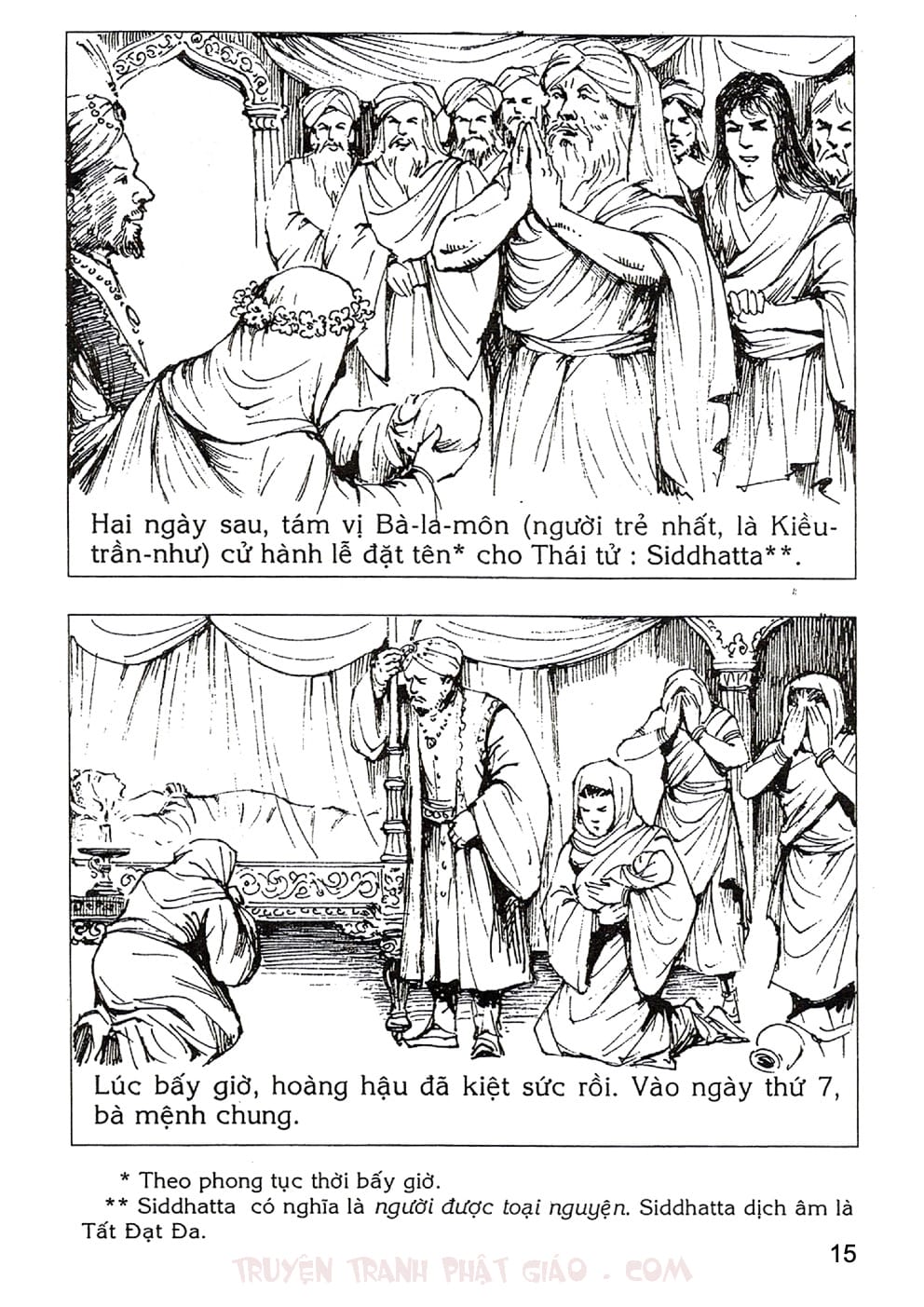 Hai ngày sau, tám vị Bà-la-môn (người trẻ nhất, là Kiều-trần-như) cử hành lễ đặt tên* cho Thái tử : Siddhatta**.

Lúc bấy giờ, hoàng hậu đã kiệt sức rồi. Vào ngày thứ 7, bà mệnh chung.

* Theo phong tục thời bấy giờ.
** Siddhatta có nghĩa là người được toại nguyện. Siddhatta dịch âm là Tất Đạt Đa.

15

TRUYỆN TRANH PHẬT GIÁO . COM